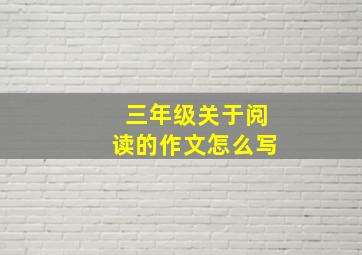 三年级关于阅读的作文怎么写